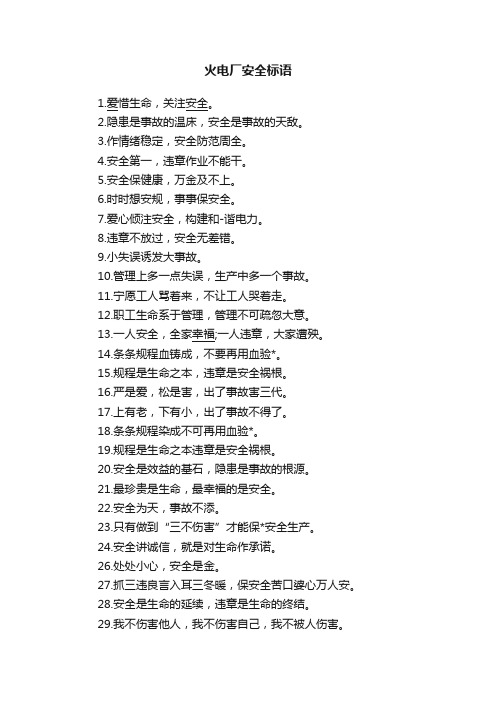 火电厂安全标语

1.爱惜生命，关注安全。
2.隐患是事故的温床，安全是事故的天敌。
3.作情绪稳定，安全防范周全。
4.安全第一，违章作业不能干。
5.安全保健康，万金及不上。
6.时时想安规，事事保安全。
7.爱心倾注安全，构建和-谐电力。
8.违章不放过，安全无差错。
9.小失误诱发大事故。
10.管理上多一点失误，生产中多一个事故。
11.宁愿工人骂着来，不让工人哭着走。
12.职工生命系于管理，管理不可疏忽大意。
13.一人安全，全家幸福;一人违章，大家遭殃。
14.条条规程血铸成，不要再用血验*。
15.规程是生命之本，违章是安全祸根。
16.严是爱，松是害，出了事故害三代。
17.上有老，下有小，出了事故不得了。
18.条条规程染成不可再用血验*。
19.规程是生命之本违章是安全祸根。
20.安全是效益的基石，隐患是事故的根源。
21.最珍贵是生命，最幸福的是安全。
22.安全为天，事故不添。
23.只有做到“三不伤害”才能保*安全生产。
24.安全讲诚信，就是对生命作承诺。
26.处处小心，安全是金。
27.抓三违良言入耳三冬暖，保安全苦口婆心万人安。
28.安全是生命的延续，违章是生命的终结。
29.我不伤害他人，我不伤害自己，我不被人伤害。